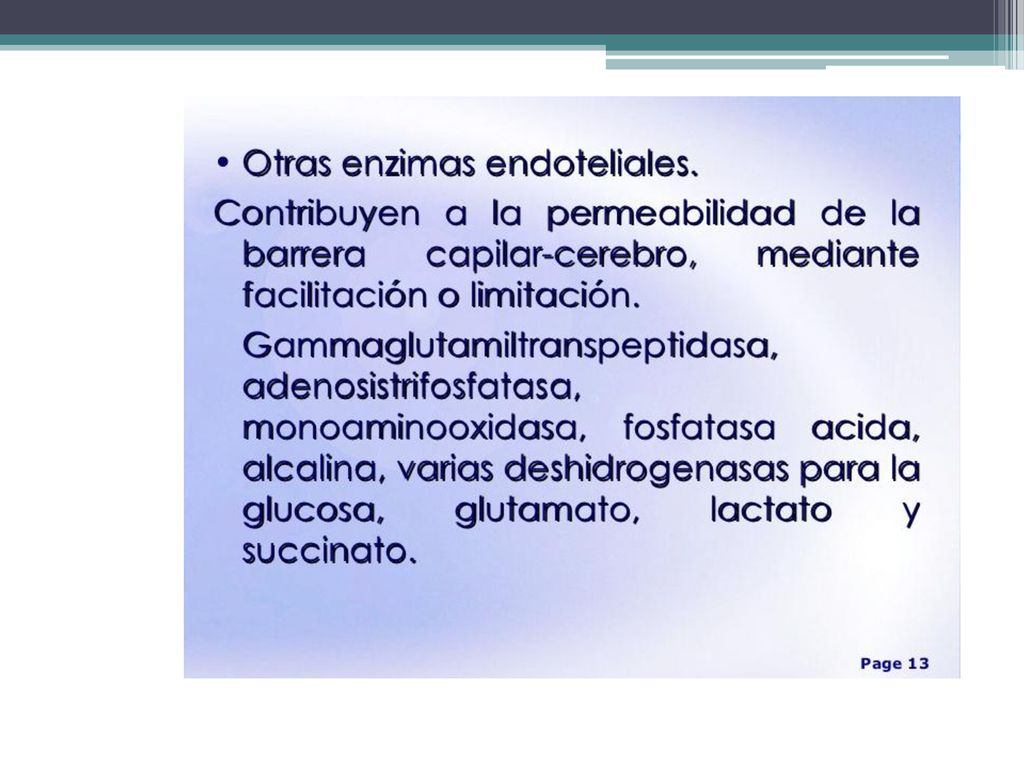 • Otras enzimas endoteliales.

Contribuyen a la permeabilidad de la barrera capilar-cerebro, mediante facilitación o limitación.

Gammaglutamiltranspeptidasa, adenosistrifosfatasa, monoaminooxidasa, fosfatasa acida, alcalina, varias deshidrogenasas para la glucosa, glutamato, lactato y succinato.

Page 13